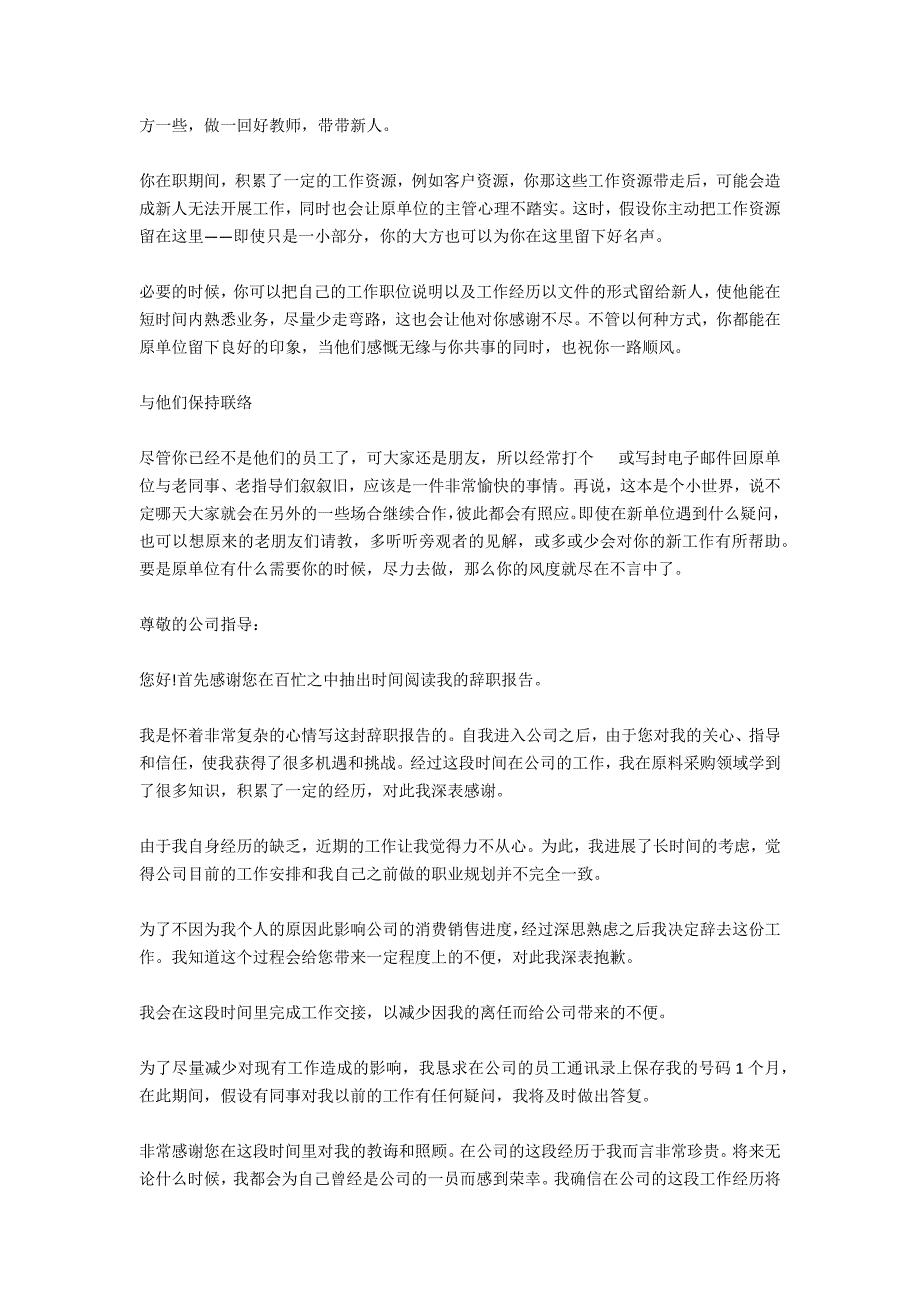 方一些，做一回好教师，带带新人。

你在职期间，积累了一定的工作资源，例如客户资源，你那这些工作资源带走后，可能会造成新人无法开展工作，同时也会让原单位的主管心理不踏实。这时，假设你主动把工作资源留在这里——即使只是一小部分，你的大方也可以为你在这里留下好名声。

必要的时候，你可以把自己的工作职位说明以及工作经历以文件的形式留给新人，使他能在短时间内熟悉业务，尽量少走弯路，这也会让他对你感谢不尽。不管以何种方式，你都能在原单位留下良好的印象，当他们感慨无缘与你共事的同时，也祝你一路顺风。

与他们保持联络

尽管你已经不是他们的员工了，可大家还是朋友，所以经常打个 或写封电子邮件回原单位与老同事、老指导们叙叙旧，应该是一件非常愉快的事情。再说，这本是个小世界，说不定哪天大家就会在另外的一些场合继续合作，彼此都会有照应。即使在新单位遇到什么疑问，也可以想原来的老朋友们请教，多听听旁观者的见解，或多或少会对你的新工作有所帮助。要是原单位有什么需要你的时候，尽力去做，那么你的风度就尽在不言中了。

尊敬的公司指导：

您好!首先感谢您在百忙之中抽出时间阅读我的辞职报告。

我是怀着非常复杂的心情写这封辞职报告的。自我进入公司之后，由于您对我的关心、指导和信任，使我获得了很多机遇和挑战。经过这段时间在公司的工作，我在原料采购领域学到了很多知识，积累了一定的经历，对此我深表感谢。

由于我自身经历的缺乏，近期的工作让我觉得力不从心。为此，我进展了长时间的考虑，觉得公司目前的工作安排和我自己之前做的职业规划并不完全一致。

为了不因为我个人的原因此影响公司的消费销售进度，经过深思熟虑之后我决定辞去这份工作。我知道这个过程会给您带来一定程度上的不便，对此我深表抱歉。

我会在这段时间里完成工作交接，以减少因我的离任而给公司带来的不便。

为了尽量减少对现有工作造成的影响，我恳求在公司的员工通讯录上保存我的号码 1 个月，在此期间，假设有同事对我以前的工作有任何疑问，我将及时做出答复。

非常感谢您在这段时间里对我的教诲和照顾。在公司的这段经历于我而言非常珍贵。将来无论什么时候，我都会为自己曾经是公司的一员而感到荣幸。我确信在公司的这段工作经历将